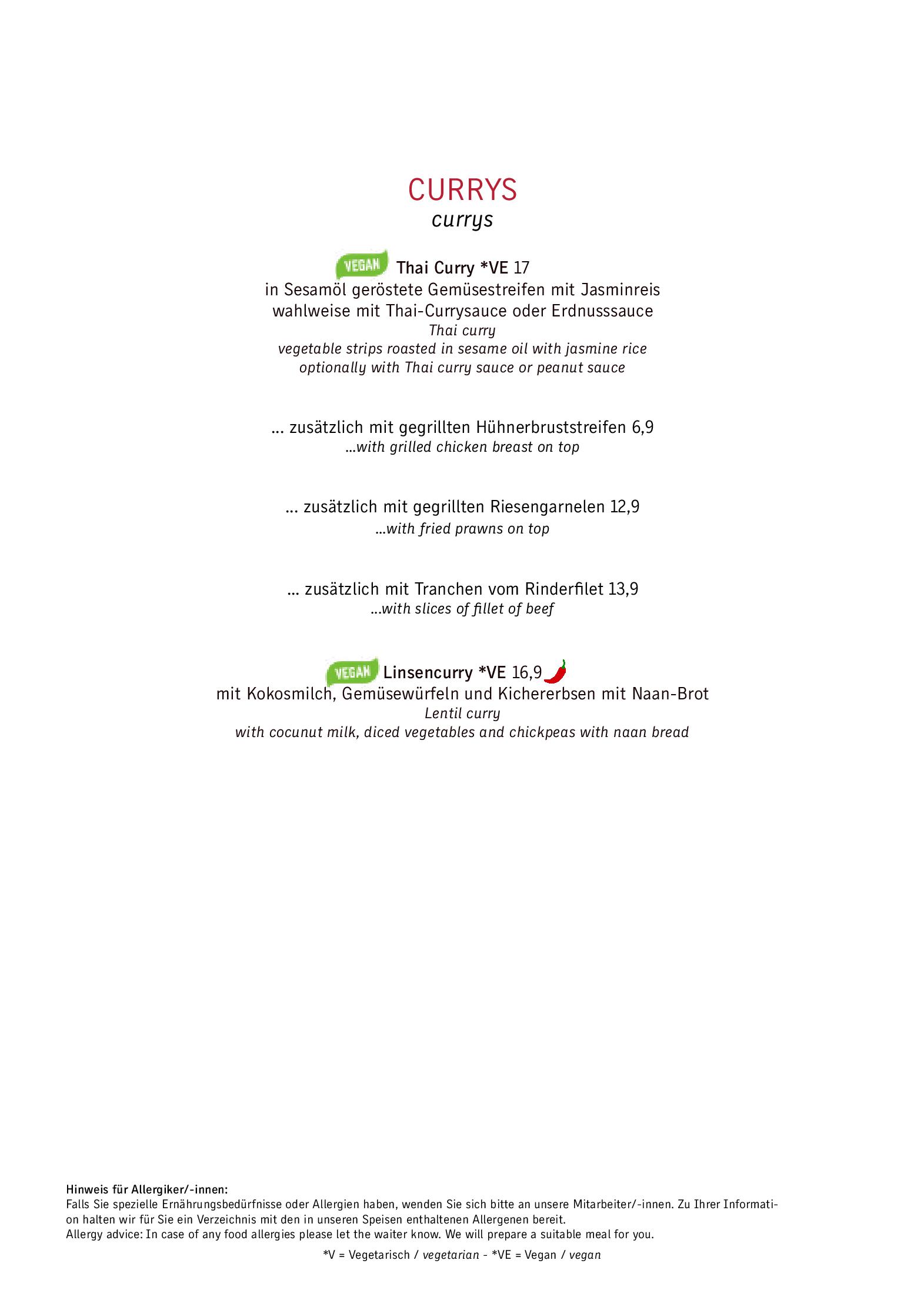 CURRYS
currys

VEGAN Thai Curry *VE 17
in Sesamöl geröstete Gemüsestreifen mit Jasminreis
wahlweise mit Thai-Currysauce oder Erdnusssauce
Thai curry
vegetable strips roasted in sesame oil with jasmine rice
optionally with Thai curry sauce or peanut sauce

... zusätzlich mit gegrillten Hühnerbruststreifen 6,9
...with grilled chicken breast on top

... zusätzlich mit gegrillten Riesengarnelen 12,9
...with fried prawns on top

... zusätzlich mit Tranchen vom Rinderfilet 13,9
...with slices of fillet of beef

VEGAN Linsencurry *VE 16,9
mit Kokosmilch, Gemüsewürfeln und Kichererbsen mit Naan-Brot
Lentil curry
with cocunut milk, diced vegetables and chickpeas with naan bread

Hinweis für Allergiker/-innen:
Falls Sie spezielle Ernährungsbedürfnisse oder Allergien haben, wenden Sie sich bitte an unsere Mitarbeiter/-innen. Zu Ihrer Information halten wir für Sie ein Verzeichnis mit den in unseren Speisen enthaltenen Allergenen bereit.
Allergy advice: In case of any food allergies please let the waiter know. We will prepare a suitable meal for you.

*V = Vegetarisch / vegetarian - *VE = Vegan / vegan